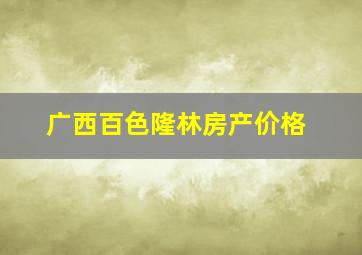 广西百色隆林房产价格